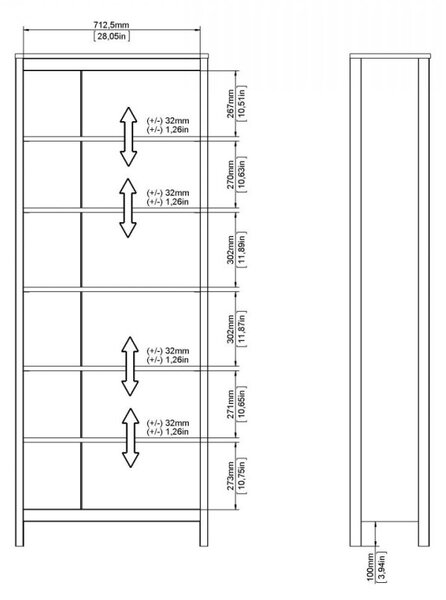 712,5mm
[28,05in]

(+/-) 32mm
(+/-) 1,26in

267mm [10,51in]

(+/-) 32mm
(+/-) 1,26in

270mm [10,63in]

302mm [11,89in]

302mm [11,87in]

(+/-) 32mm
(+/-) 1,26in

271mm [10,65in]

(+/-) 32mm
(+/-) 1,26in

273mm [10,75in]

100mm [3,94in]